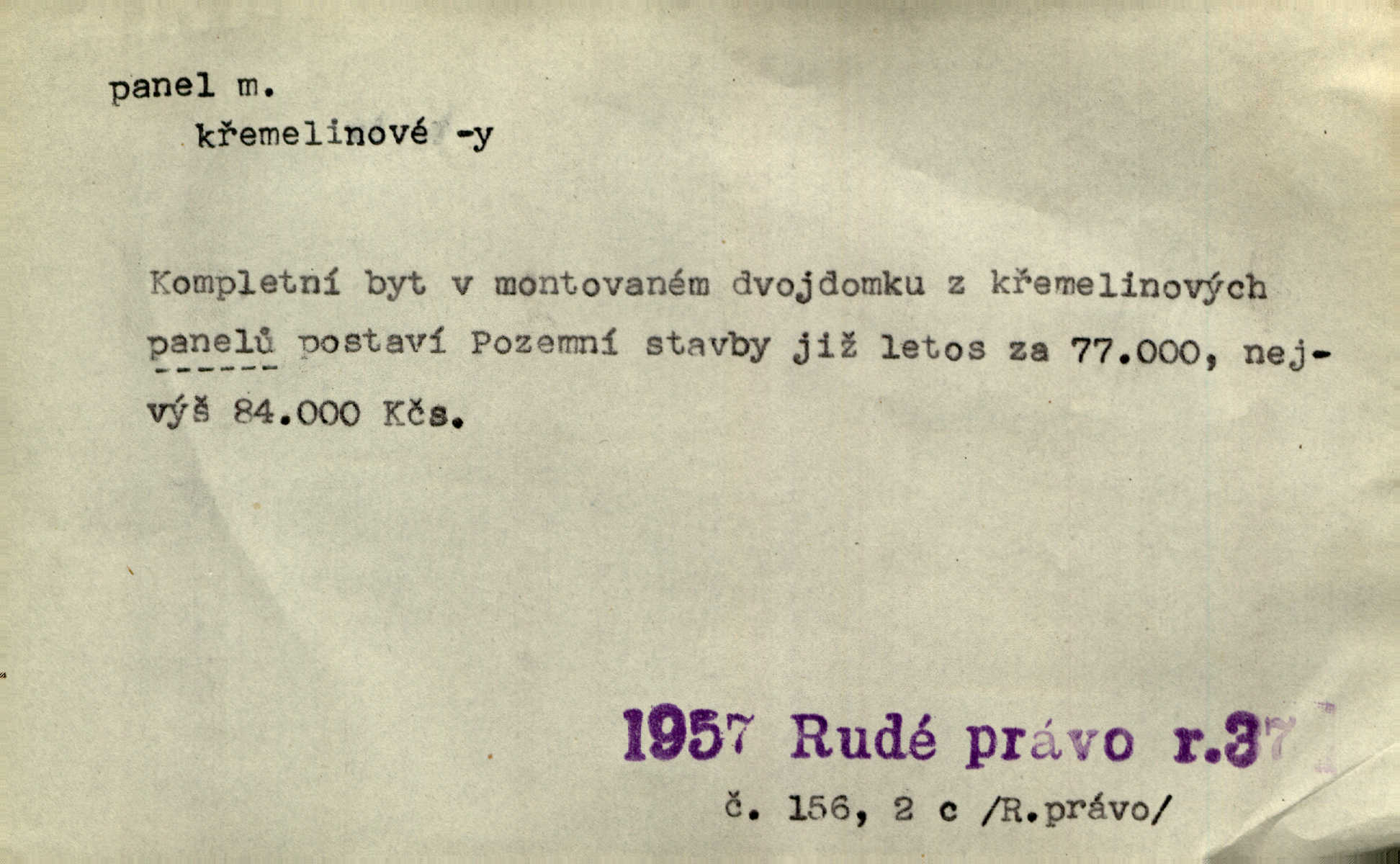 panel m.
křemelinové -y

Kompletní byt v montovaném dvojdomku z křemelinových panelů postaví Pozemní stavby již letos za 77.000, nejvýš 84.000 Kčs.

1957 Rudé právo r.37
č. 156, 2 c /R.právo/